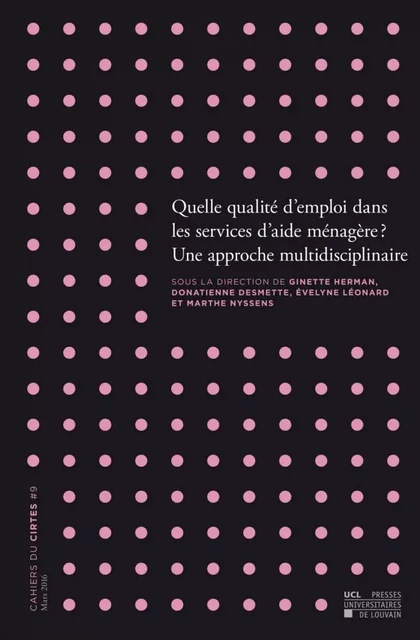 Quelle qualité d'emploi dans les services d'aide ménagère ? Une approche multidisciplinaire

SOUS LA DIRECTION DE GINETTE HERMAN, DONATIENNE DESMETTE, ÉVELYNE LÉONARD ET MARTHE NYSSENS

CAHIERS DU CIRTES #9
Mars 2016

UCL PRESSES UNIVERSITAIRES DE LOUVAIN